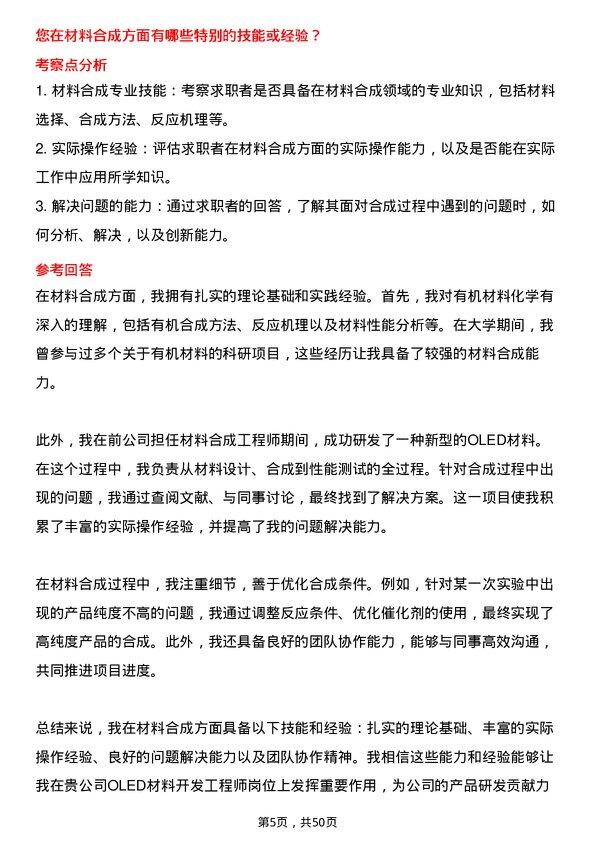 您在材料合成方面有哪些特别的技能或经验？

考察点分析

1. 材料合成专业技能：考察求职者是否具备在材料合成领域的专业知识，包括材料选择、合成方法、反应机理等。

2. 实际操作经验：评估求职者在材料合成方面的实际操作能力，以及是否能在实际工作中应用所学知识。

3. 解决问题的能力：通过求职者的回答，了解其面对合成过程中遇到的问题时，如何分析、解决，以及创新能力。

参考回答

在材料合成方面，我拥有扎实的理论基础和实践经验。首先，我对有机材料化学有深入的理解，包括有机合成方法、反应机理以及材料性能分析等。在大学期间，我曾参与过多个关于有机材料的科研项目，这些经历让我具备了较强的材料合成能力。

此外，我在前公司担任材料合成工程师期间，成功研发了一种新型的OLED材料。在这个过程中，我负责从材料设计、合成到性能测试的全过程。针对合成过程中出现的问题，我通过查阅文献、与同事讨论，最终找到了解决方案。这一项目使我积累了丰富的实际操作经验，并提高了我的问题解决能力。

在材料合成过程中，我注重细节，善于优化合成条件。例如，针对某一次实验中出现的产品纯度不高的问题，我通过调整反应条件、优化催化剂的使用，最终实现了高纯度产品的合成。此外，我还具备良好的团队协作能力，能够与同事高效沟通，共同推进项目进度。

总结来说，我在材料合成方面具备以下技能和经验：扎实的理论基础、丰富的实际操作经验、良好的问题解决能力以及团队协作精神。我相信这些能力和经验能够让我在贵公司OLED材料开发工程师岗位上发挥重要作用，为公司的产品研发贡献力

第5页，共50页